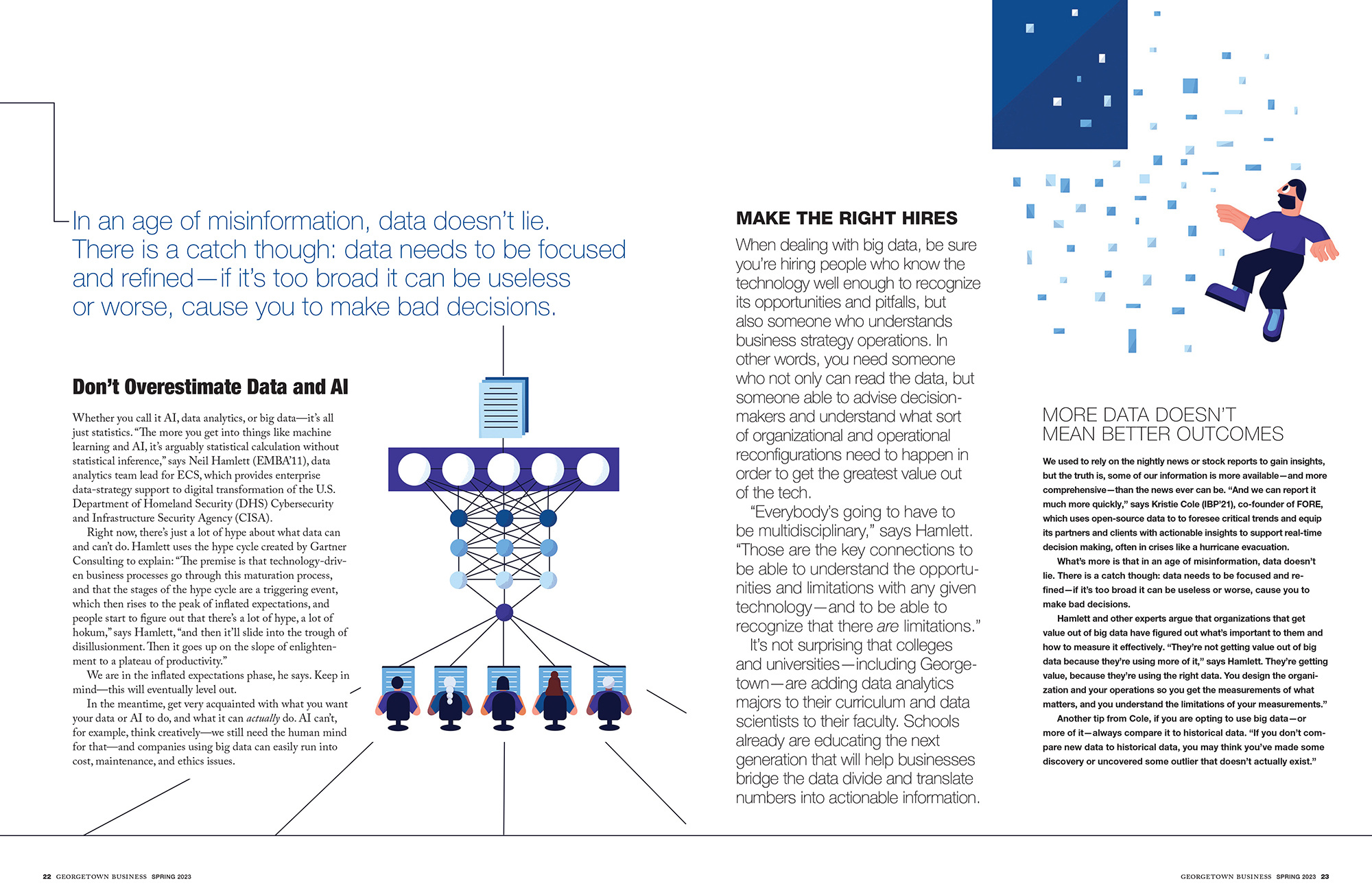 In an age of misinformation, data doesn't lie. There is a catch though: data needs to be focused and refined—if it's too broad it can be useless or worse, cause you to make bad decisions.

Don't Overestimate Data and AI

Whether you call it AI, data analytics, or big data—it's all just statistics. "The more you get into things like machine learning and AI, it's arguably statistical calculation without statistical inference," says Neil Hamlett (EMBA'11), data analytics team lead for ECS, which provides enterprise data-strategy support to digital transformation of the U.S. Department of Homeland Security (DHS) Cybersecurity and Infrastructure Security Agency (CISA).

Right now, there's just a lot of hype about what data can and can't do. Hamlett uses the hype cycle created by Gartner Consulting to explain: "The premise is that technology-driven business processes go through this maturation process, and that the stages of the hype cycle are a triggering event, which then rises to the peak of inflated expectations, and people start to figure out that there's a lot of hype, a lot of hokum," says Hamlett, "and then it'll slide into the trough of disillusionment. Then it goes up on the slope of enlightenment to a plateau of productivity."

We are in the inflated expectations phase, he says. Keep in mind—this will eventually level out.

In the meantime, get very acquainted with what you want your data or AI to do, and what it can actually do. AI can't, for example, think creatively—we still need the human mind for that—and companies using big data can easily run into cost, maintenance, and ethics issues.

MAKE THE RIGHT HIRES

When dealing with big data, be sure you're hiring people who know the technology well enough to recognize its opportunities and pitfalls, but also someone who understands business strategy operations. In other words, you need someone who not only can read the data, but someone able to advise decision-makers and understand what sort of organizational and operational reconfigurations need to happen in order to get the greatest value out of the tech.

"Everybody's going to have to be multidisciplinary," says Hamlett. "Those are the key connections to be able to understand the opportunities and limitations with any given technology—and to be able to recognize that there are limitations."

It's not surprising that colleges and universities—including Georgetown—are adding data analytics majors to their curriculum and data scientists to their faculty. Schools already are educating the next generation that will help businesses bridge the data divide and translate numbers into actionable information.

MORE DATA DOESN'T MEAN BETTER OUTCOMES

We used to rely on the nightly news or stock reports to gain insights, but the truth is, some of our information is more available—and more comprehensive—than the news ever can be. "And we can report it much more quickly," says Kristie Cole (IBP'21), co-founder of FORE, which uses open-source data to to foresee critical trends and equip its partners and clients with actionable insights to support real-time decision making, often in crises like a hurricane evacuation.

What's more is that in an age of misinformation, data doesn't lie. There is a catch though: data needs to be focused and refined—if it's too broad it can be useless or worse, cause you to make bad decisions.

Hamlett and other experts argue that organizations that get value out of big data have figured out what's important to them and how to measure it effectively. "They're not getting value out of big data because they're using more of it," says Hamlett. They're getting value, because they're using the right data. You design the organization and your operations so you get the measurements of what matters, and you understand the limitations of your measurements."

Another tip from Cole, if you are opting to use big data—or more of it—always compare it to historical data. "If you don't compare new data to historical data, you may think you've made some discovery or uncovered some outlier that doesn't actually exist."

22 GEORGETOWN BUSINESS SPRING 2023

GEORGETOWN BUSINESS SPRING 2023 23